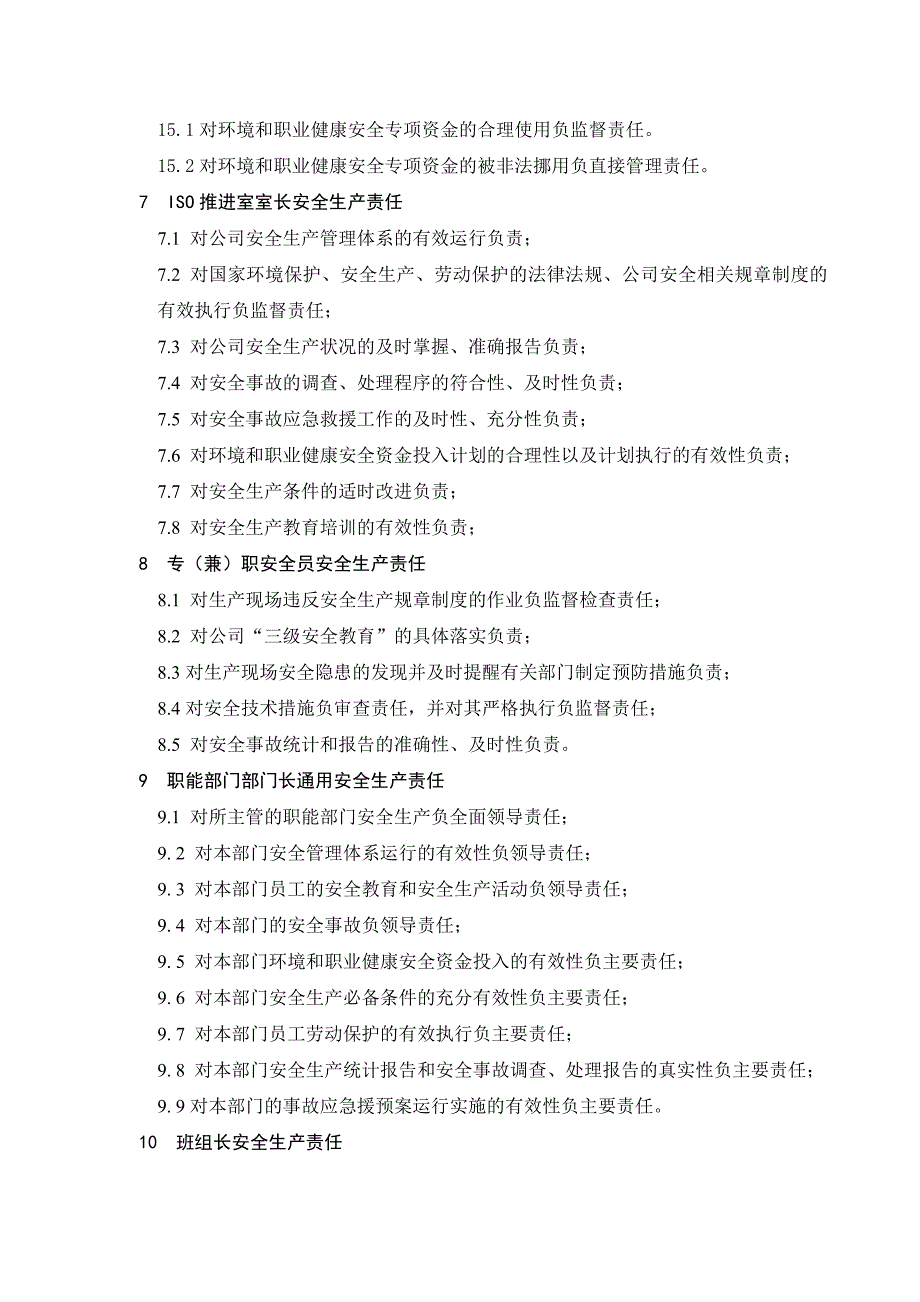 15.1 对环境和职业健康安全专项资金的合理使用负监督责任。

15.2 对环境和职业健康安全专项资金的被非法挪用负直接管理责任。

7 ISO 推进室室长安全生产责任

7.1 对公司安全生产管理体系的有效运行负责；

7.2 对国家环境保护、安全生产、劳动保护的法律法规、公司安全相关规章制度的有效执行负监督责任；

7.3 对公司安全生产状况的及时掌握、准确报告负责；

7.4 对安全事故的调查、处理程序的符合性、及时性负责；

7.5 对安全事故应急救援工作的及时性、充分性负责；

7.6 对环境和职业健康安全资金投入计划的合理性以及计划执行的有效性负责；

7.7 对安全生产条件的适时改进负责；

7.8 对安全生产教育培训的有效性负责；

8 专（兼）职安全员安全生产责任

8.1 对生产现场违反安全生产规章制度的作业负监督检查责任；

8.2 对公司“三级安全教育”的具体落实负责；

8.3 对生产现场安全隐患的发现并及时提醒有关部门制定预防措施负责；

8.4 对安全技术措施负审查责任，并对其严格执行负监督责任；

8.5 对安全事故统计和报告的准确性、及时性负责。

9 职能部门部门长通用安全生产责任

9.1 对所主管的职能部门安全生产负全面领导责任；

9.2 对本部门安全管理体系运行的有效性负领导责任；

9.3 对本部门员工的安全教育和安全生产活动负领导责任；

9.4 对本部门的安全事故负领导责任；

9.5 对本部门环境和职业健康安全资金投入的有效性负主要责任；

9.6 对本部门安全生产必备条件的充分有效性负主要责任；

9.7 对本部门员工劳动保护的有效执行负主要责任；

9.8 对本部门安全生产统计报告和安全事故调查、处理报告的真实性负主要责任；

9.9 对本部门的事故应急援预案运行实施的有效性负主要责任。

10 班组长安全生产责任